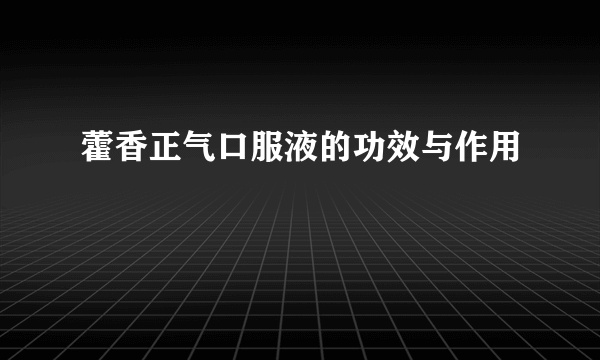 藿香正气口服液的功效与作用